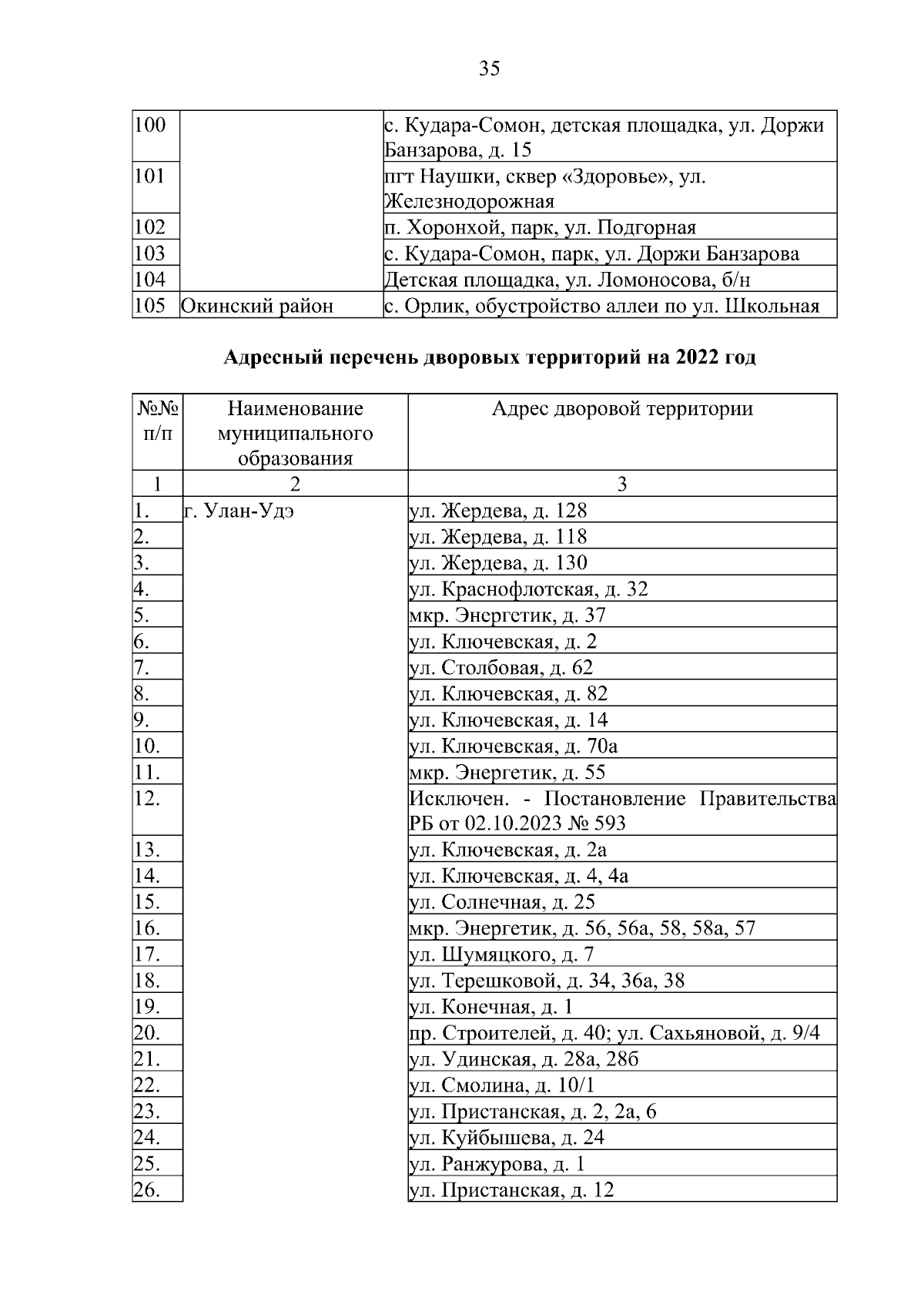 35

| 100 |  | с. Кудара-Сомон, детская площадка, ул. Доржи Банзарова, д. 15 |
|---|---|---|
| 101 |  | пгт Наушки, сквер «Здоровье», ул. Железнодорожная |
| 102 |  | п. Хоронхой, парк, ул. Подгорная |
| 103 |  | с. Кудара-Сомон, парк, ул. Доржи Банзарова |
| 104 |  | Детская площадка, ул. Ломоносова, б/н |
| 105 | Окинский район | с. Орлик, обустройство аллеи по ул. Школьная |

Адресный перечень дворовых территорий на 2022 год

| №№ п/п | Наименование муниципального образования | Адрес дворовой территории |
|---|---|---|
| 1 | 2 | 3 |
| 1. | г. Улан-Удэ | ул. Жердева, д. 128 |
| 2. |  | ул. Жердева, д. 118 |
| 3. |  | ул. Жердева, д. 130 |
| 4. |  | ул. Краснофлотская, д. 32 |
| 5. |  | мкр. Энергетик, д. 37 |
| 6. |  | ул. Ключевская, д. 2 |
| 7. |  | ул. Столбовая, д. 62 |
| 8. |  | ул. Ключевская, д. 82 |
| 9. |  | ул. Ключевская, д. 14 |
| 10. |  | ул. Ключевская, д. 70а |
| 11. |  | мкр. Энергетик, д. 55 |
| 12. |  | Исключен. - Постановление Правительства РБ от 02.10.2023 № 593 |
| 13. |  | ул. Ключевская, д. 2а |
| 14. |  | ул. Ключевская, д. 4, 4а |
| 15. |  | ул. Солнечная, д. 25 |
| 16. |  | мкр. Энергетик, д. 56, 56а, 58, 58а, 57 |
| 17. |  | ул. Шумяцкого, д. 7 |
| 18. |  | ул. Терешковой, д. 34, 36а, 38 |
| 19. |  | ул. Конечная, д. 1 |
| 20. |  | пр. Строителей, д. 40; ул. Сахьяновой, д. 9/4 |
| 21. |  | ул. Удинская, д. 28а, 28б |
| 22. |  | ул. Смолина, д. 10/1 |
| 23. |  | ул. Пристанская, д. 2, 2а, 6 |
| 24. |  | ул. Куйбышева, д. 24 |
| 25. |  | ул. Ранжурова, д. 1 |
| 26. |  | ул. Пристанская, д. 12 |